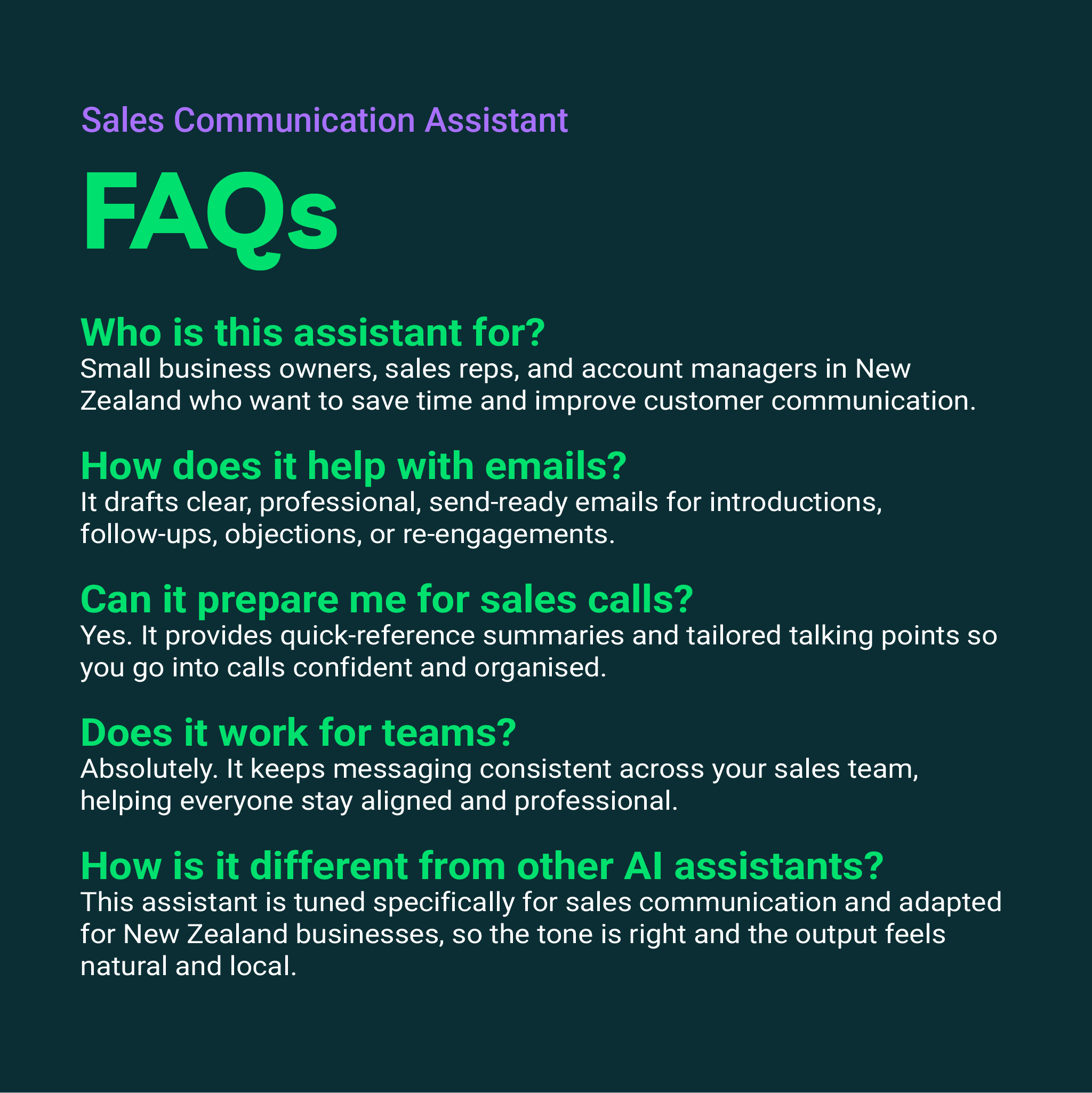 Sales Communication Assistant

FAQs

Who is this assistant for?
Small business owners, sales reps, and account managers in New Zealand who want to save time and improve customer communication.

How does it help with emails?
It drafts clear, professional, send-ready emails for introductions, follow-ups, objections, or re-engagements.

Can it prepare me for sales calls?
Yes. It provides quick-reference summaries and tailored talking points so you go into calls confident and organised.

Does it work for teams?
Absolutely. It keeps messaging consistent across your sales team, helping everyone stay aligned and professional.

How is it different from other AI assistants?
This assistant is tuned specifically for sales communication and adapted for New Zealand businesses, so the tone is right and the output feels natural and local.